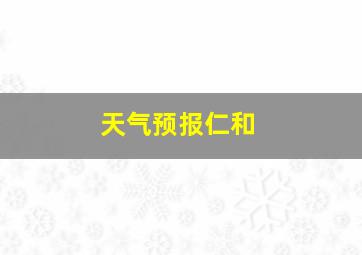 天气预报仁和